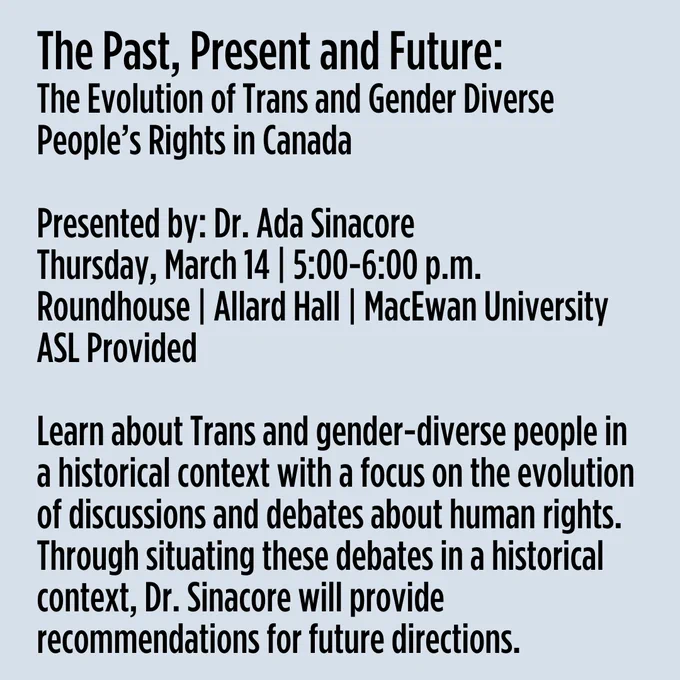 The Past, Present and Future:
The Evolution of Trans and Gender Diverse People's Rights in Canada

Presented by: Dr. Ada Sinacore
Thursday, March 14 | 5:00-6:00 p.m.
Roundhouse | Allard Hall | MacEwan University
ASL Provided

Learn about Trans and gender-diverse people in a historical context with a focus on the evolution of discussions and debates about human rights. Through situating these debates in a historical context, Dr. Sinacore will provide recommendations for future directions.